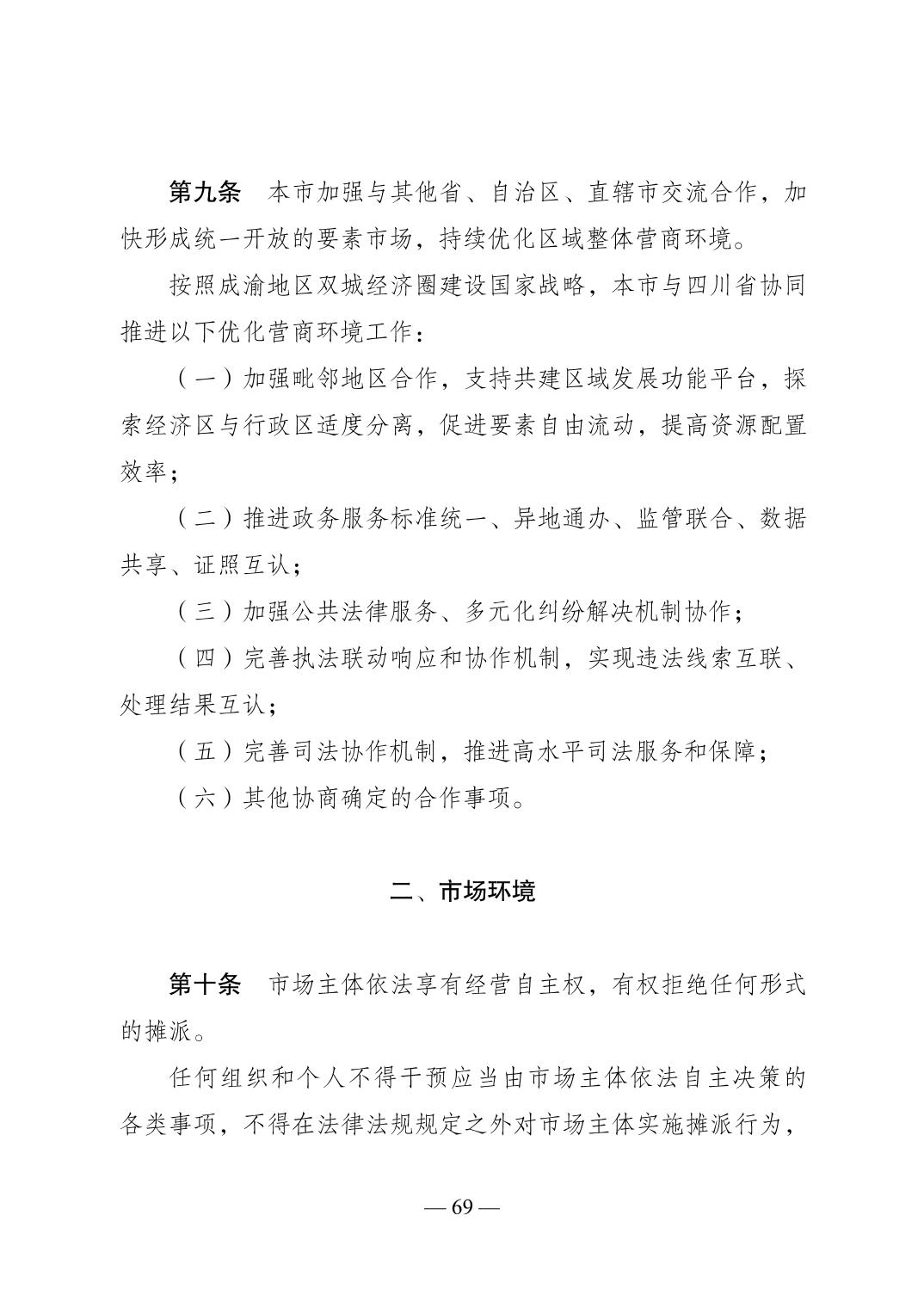 第九条　本市加强与其他省、自治区、直辖市交流合作，加快形成统一开放的要素市场，持续优化区域整体营商环境。

按照成渝地区双城经济圈建设国家战略，本市与四川省协同推进以下优化营商环境工作：

（一）加强毗邻地区合作，支持共建区域发展功能平台，探索经济区与行政区适度分离，促进要素自由流动，提高资源配置效率；

（二）推进政务服务标准统一、异地通办、监管联合、数据共享、证照互认；

（三）加强公共法律服务、多元化纠纷解决机制协作；

（四）完善执法联动响应和协作机制，实现违法线索互联、处理结果互认；

（五）完善司法协作机制，推进高水平司法服务和保障；

（六）其他协商确定的合作事项。

二、市场环境

第十条　市场主体依法享有经营自主权，有权拒绝任何形式的摊派。

任何组织和个人不得干预应当由市场主体依法自主决策的各类事项，不得在法律法规规定之外对市场主体实施摊派行为，

— 69 —